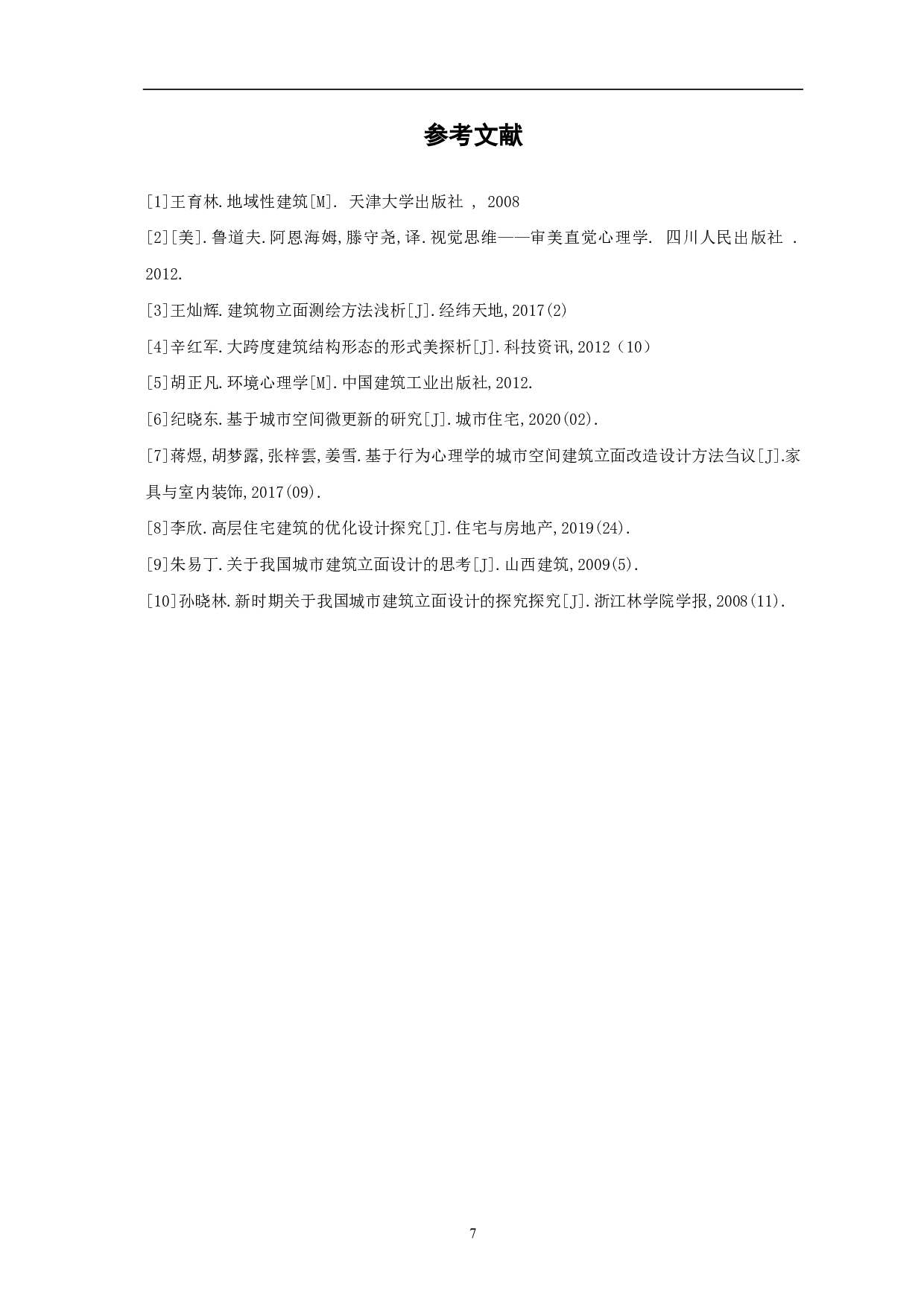 参考文献

[1]王育林.地域性建筑[M]. 天津大学出版社 , 2008

[2][美].鲁道夫.阿恩海姆,滕守尧,译.视觉思维——审美直觉心理学. 四川人民出版社 . 2012.

[3]王灿辉.建筑物立面测绘方法浅析[J].经纬天地,2017(2)

[4]辛红军.大跨度建筑结构形态的形式美探析[J].科技资讯,2012（10）

[5]胡正凡.环境心理学[M].中国建筑工业出版社,2012.

[6]纪晓东.基于城市空间微更新的研究[J].城市住宅,2020(02).

[7]蒋煜,胡梦露,张梓雲,姜雪.基于行为心理学的城市空间建筑立面改造设计方法刍议[J].家具与室内装饰,2017(09).

[8]李欣.高层住宅建筑的优化设计探究[J].住宅与房地产,2019(24).

[9]朱易丁.关于我国城市建筑立面设计的思考[J].山西建筑,2009(5).

[10]孙晓林.新时期关于我国城市建筑立面设计的探究探究[J].浙江林学院学报,2008(11).

7